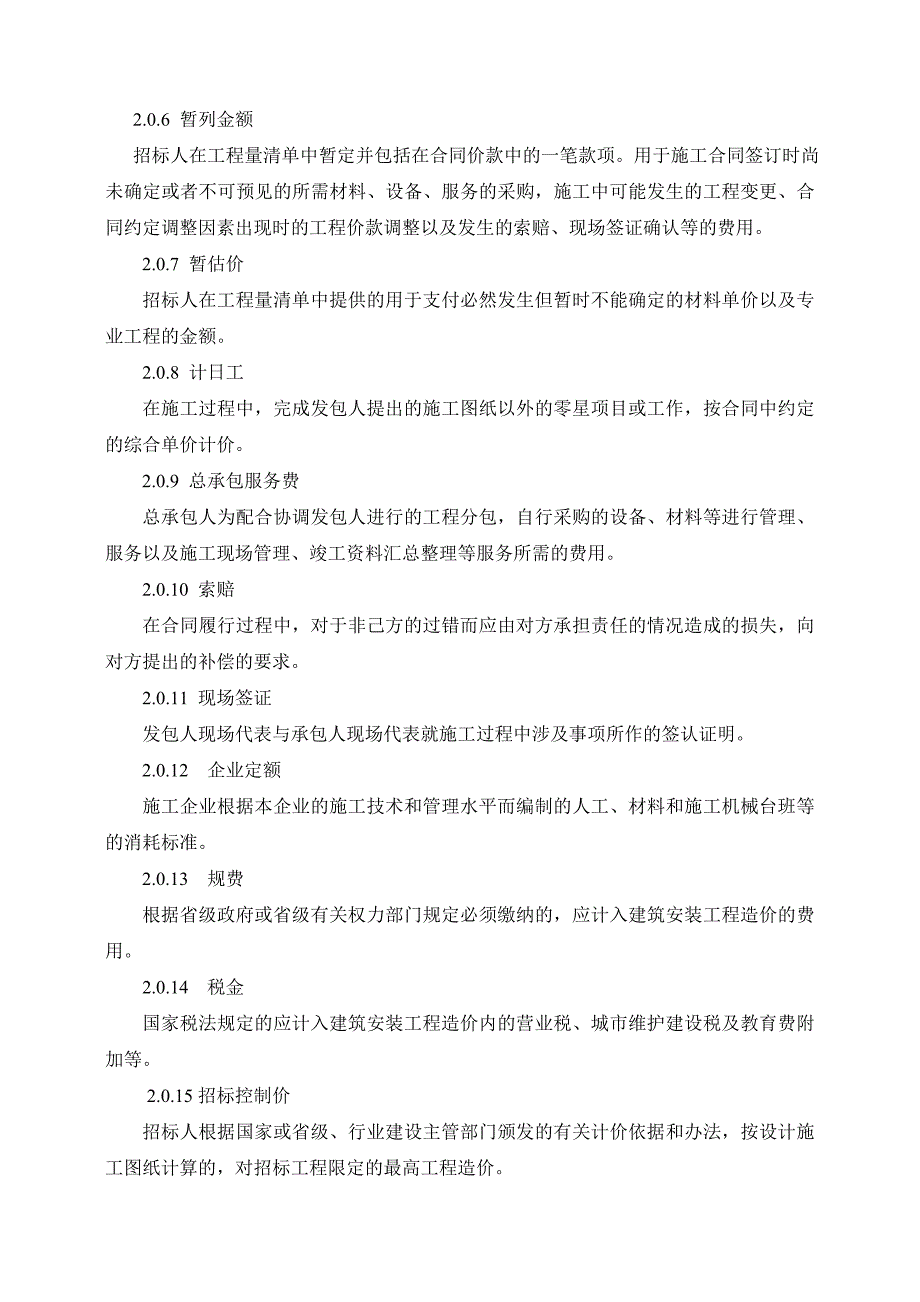 2.0.6 暂列金额

招标人在工程量清单中暂定并包括在合同价款中的一笔款项。用于施工合同签订时尚未确定或者不可预见的所需材料、设备、服务的采购，施工中可能发生的工程变更、合同约定调整因素出现时的工程价款调整以及发生的索赔、现场签证确认等的费用。

2.0.7 暂估价

招标人在工程量清单中提供的用于支付必然发生但暂时不能确定的材料单价以及专业工程的金额。

2.0.8 计日工

在施工过程中，完成发包人提出的施工图纸以外的零星项目或工作，按合同中约定的综合单价计价。

2.0.9 总承包服务费

总承包人为配合协调发包人进行的工程分包，自行采购的设备、材料等进行管理、服务以及施工现场管理、竣工资料汇总整理等服务所需的费用。

2.0.10 索赔

在合同履行过程中，对于非己方的过错而应由对方承担责任的情况造成的损失，向对方提出的补偿的要求。

2.0.11 现场签证

发包人现场代表与承包人现场代表就施工过程中涉及事项所作的签认证明。

2.0.12 企业定额

施工企业根据本企业的施工技术和管理水平而编制的人工、材料和施工机械台班等的消耗标准。

2.0.13 规费

根据省级政府或省级有关权力部门规定必须缴纳的，应计入建筑安装工程造价的费用。

2.0.14 税金

国家税法规定的应计入建筑安装工程造价内的营业税、城市维护建设税及教育费附加等。

2.0.15 招标控制价

招标人根据国家或省级、行业建设主管部门颁发的有关计价依据和办法，按设计施工图纸计算的，对招标工程限定的最高工程造价。